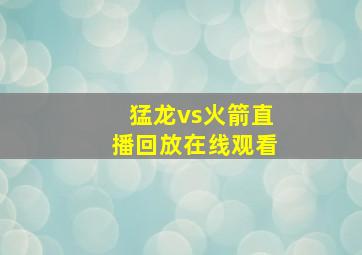 猛龙vs火箭直播回放在线观看